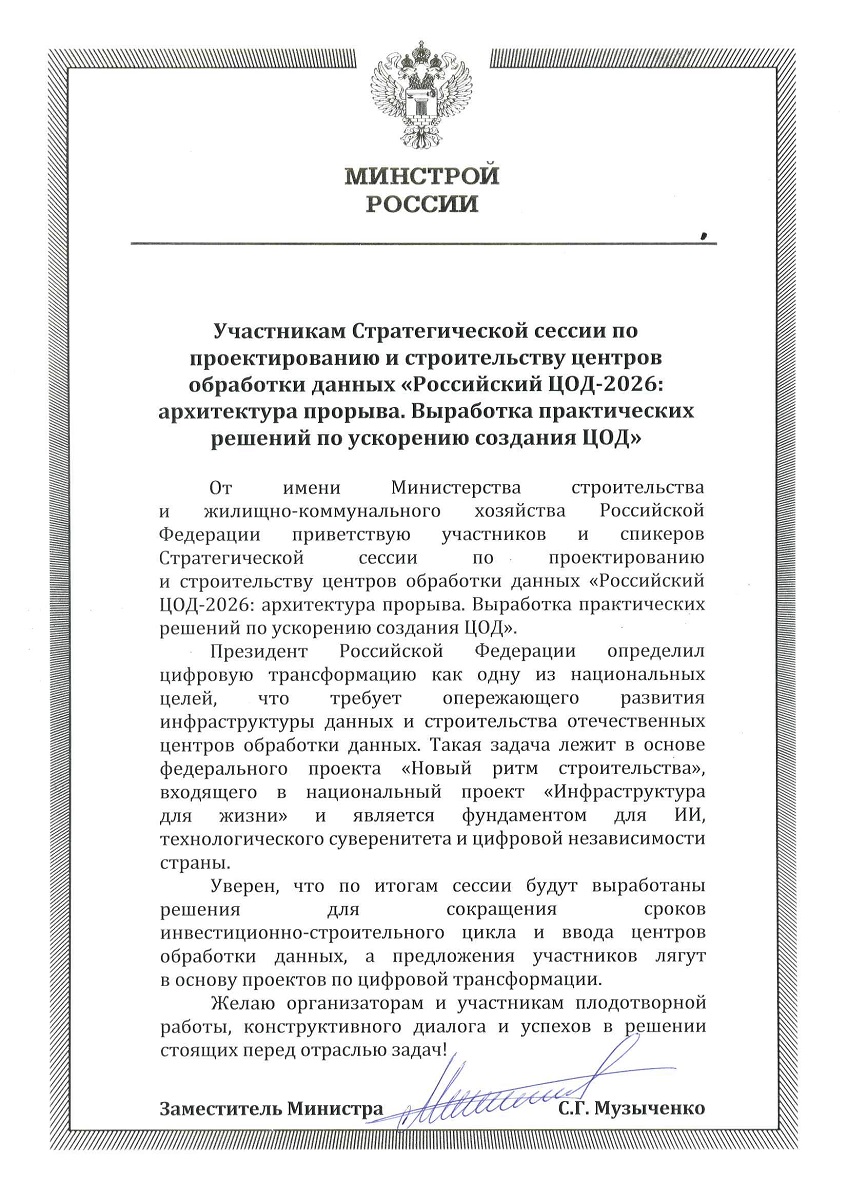 МИНСТРОЙ
РОССИИ

Участникам Стратегической сессии по проектированию и строительству центров обработки данных «Российский ЦОД-2026: архитектура прорыва. Выработка практических решений по ускорению создания ЦОД»

От имени Министерства строительства и жилищно-коммунального хозяйства Российской Федерации приветствую участников и спикеров Стратегической сессии по проектированию и строительству центров обработки данных «Российский ЦОД-2026: архитектура прорыва. Выработка практических решений по ускорению создания ЦОД».

Президент Российской Федерации определил цифровую трансформацию как одну из национальных целей, что требует опережающего развития инфраструктуры данных и строительства отечественных центров обработки данных. Такая задача лежит в основе федерального проекта «Новый ритм строительства», входящего в национальный проект «Инфраструктура для жизни» и является фундаментом для ИИ, технологического суверенитета и цифровой независимости страны.

Уверен, что по итогам сессии будут выработаны решения для сокращения сроков инвестиционно-строительного цикла и ввода центров обработки данных, а предложения участников лягут в основу проектов по цифровой трансформации.

Желаю организаторам и участникам плодотворной работы, конструктивного диалога и успехов в решении стоящих перед отраслью задач!

Заместитель Министра С.Г. Музыченко